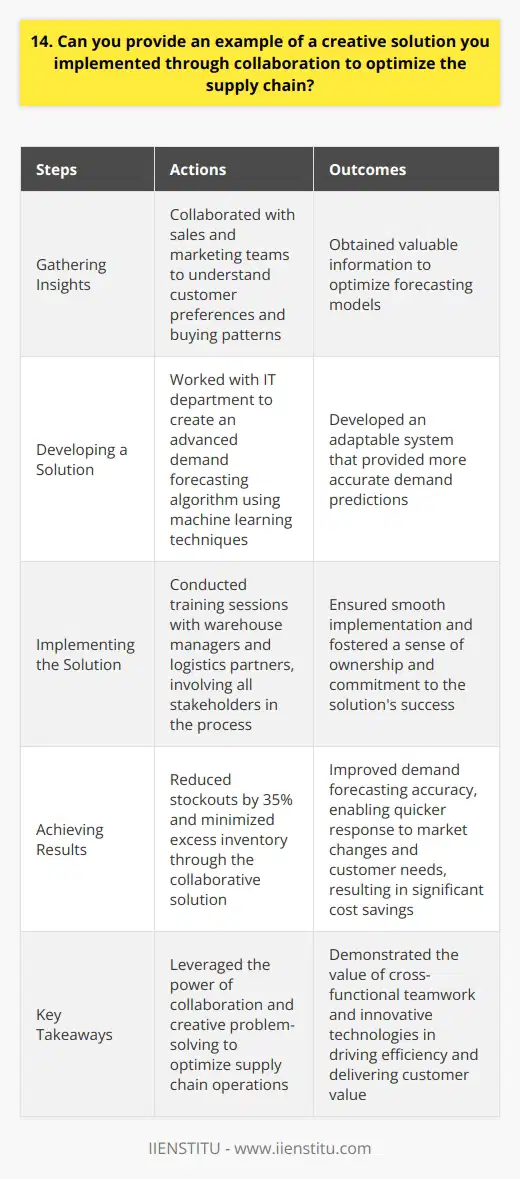 14. Can you provide an example of a creative solution you implemented through collaboration to optimize the supply chain?

| Steps | Actions | Outcomes |
|---|---|---|
| Gathering Insights | Collaborated with sales and marketing teams to understand customer preferences and buying patterns | Obtained valuable information to optimize forecasting models |
| Developing a Solution | Worked with IT department to create an advanced demand forecasting algorithm using machine learning techniques | Developed an adaptable system that provided more accurate demand predictions |
| Implementing the Solution | Conducted training sessions with warehouse managers and logistics partners, involving all stakeholders in the process | Ensured smooth implementation and fostered a sense of ownership and commitment to the solution's success |
| Achieving Results | Reduced stockouts by 35% and minimized excess inventory through the collaborative solution | Improved demand forecasting accuracy, enabling quicker response to market changes and customer needs, resulting in significant cost savings |
| Key Takeaways | Leveraged the power of collaboration and creative problem-solving to optimize supply chain operations | Demonstrated the value of cross-functional teamwork and innovative technologies in driving efficiency and delivering customer value |

IIENSTITU - www.iienstitu.com